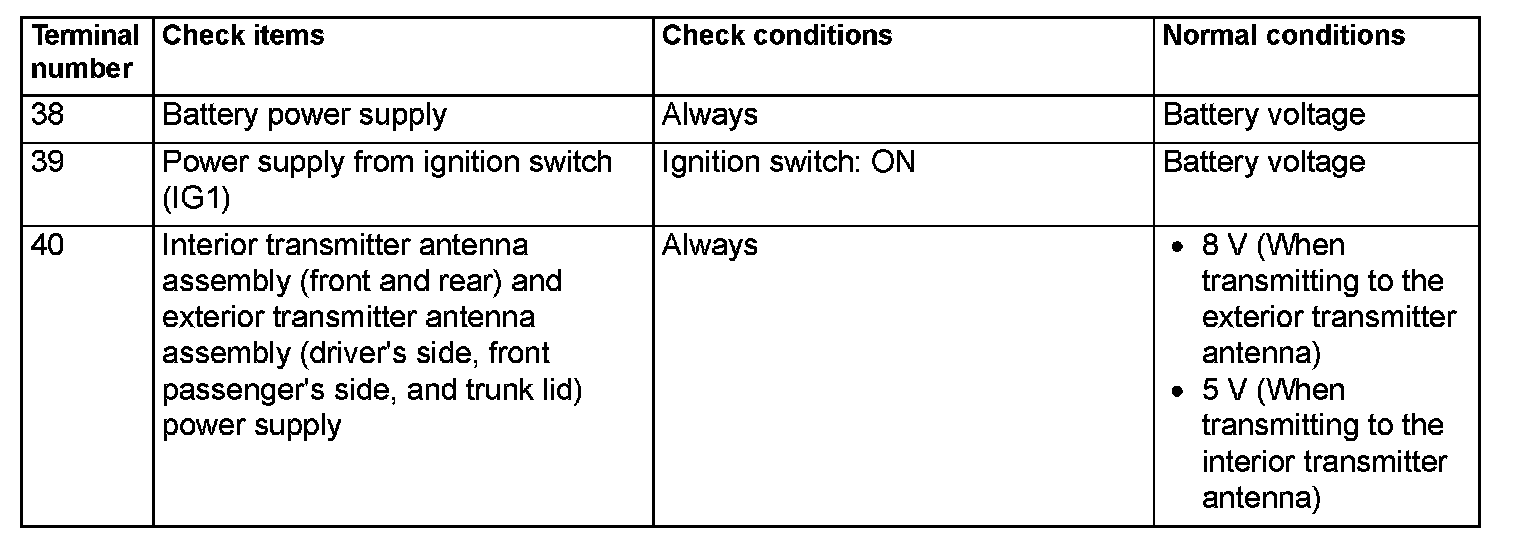 | Terminal number | Check items | Check conditions | Normal conditions |
|---|---|---|---|
| 38 | Battery power supply | Always | Battery voltage |
| 39 | Power supply from ignition switch (IG1) | Ignition switch: ON | Battery voltage |
| 40 | Interior transmitter antenna assembly (front and rear) and exterior transmitter antenna assembly (driver's side, front passenger's side, and trunk lid) power supply | Always | • 8 V (When transmitting to the exterior transmitter antenna) • 5 V (When transmitting to the interior transmitter antenna) |